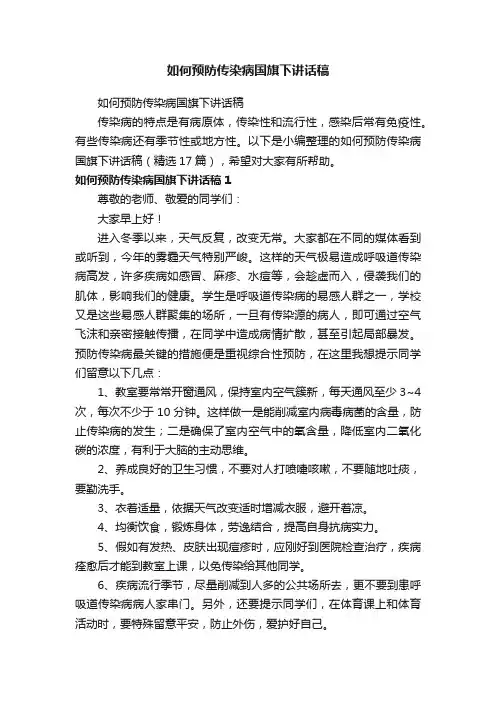 如何预防传染病国旗下讲话稿

如何预防传染病国旗下讲话稿

传染病的特点是有病原体，传染性和流行性，感染后常有免疫性。有些传染病还有季节性或地方性。以下是小编整理的如何预防传染病国旗下讲话稿（精选17篇），希望对大家有所帮助。

如何预防传染病国旗下讲话稿1

尊敬的老师、敬爱的同学们：

大家早上好！

进入冬季以来，天气反复，改变无常。大家都在不同的媒体看到或听到，今年的雾霾天气特别严峻。这样的天气极易造成呼吸道传染病高发，许多疾病如感冒、麻疹、水痘等，会趁虚而入，侵袭我们的肌体，影响我们的健康。学生是呼吸道传染病的易感人群之一，学校又是这些易感人群聚集的场所，一旦有传染源的病人，即可通过空气飞沫和亲密接触传播，在同学中造成病情扩散，甚至引起局部暴发。预防传染病最关键的措施便是重视综合性预防，在这里我想提示同学们留意以下几点：

1、教室要常常开窗通风，保持室内空气簇新，每天通风至少3~4次，每次不少于10分钟。这样做一是能削减室内病毒病菌的含量，防止传染病的发生；二是确保了室内空气中的氧含量，降低室内二氧化碳的浓度，有利于大脑的主动思维。

2、养成良好的卫生习惯，不要对人打喷嚏咳嗽，不要随地吐痰，要勤洗手。

3、衣着适量，依据天气改变适时增减衣服，避开着凉。

4、均衡饮食，锻炼身体，劳逸结合，提高自身抗病实力。

5、假如有发热、皮肤出现痘疹时，应刚好到医院检查治疗，疾病痊愈后才能到教室上课，以免传染给其他同学。

6、疾病流行季节，尽量削减到人多的公共场所去，更不要到患呼吸道传染病病人家串门。另外，还要提示同学们，在体育课上和体育活动时，要特殊留意平安，防止外伤，爱护好自己。